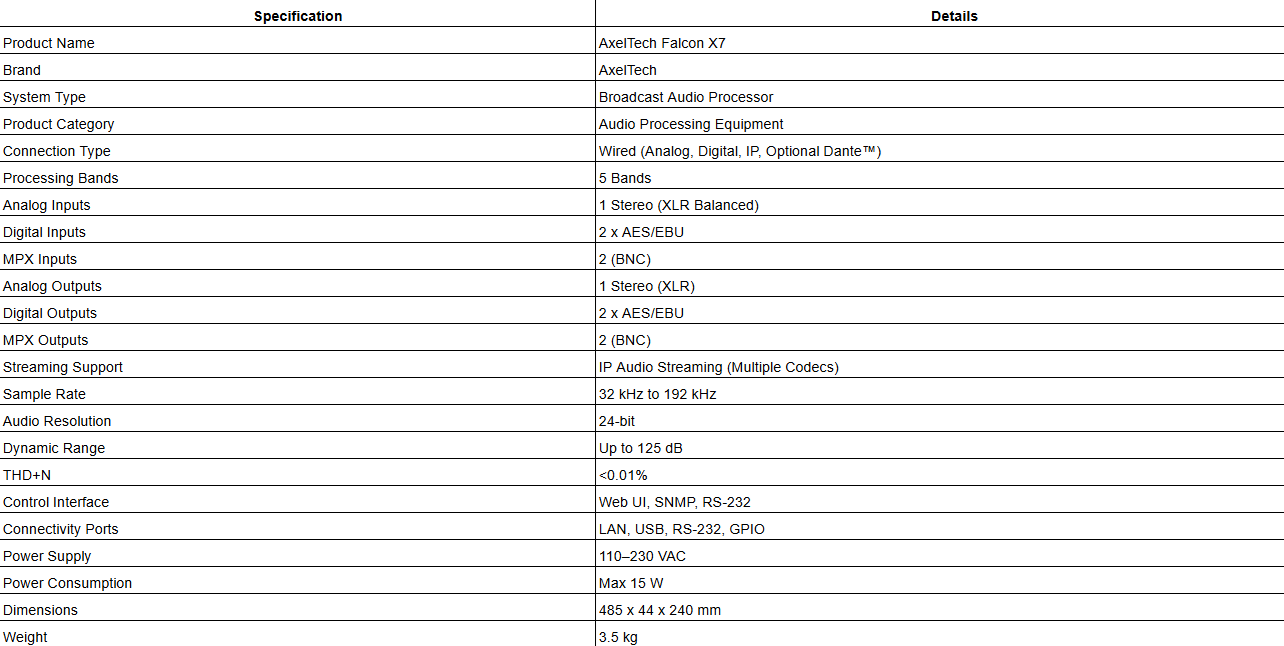 | Specification | Details |
|---|---|
| Product Name | AxelTech Falcon X7 |
| Brand | AxelTech |
| System Type | Broadcast Audio Processor |
| Product Category | Audio Processing Equipment |
| Connection Type | Wired (Analog, Digital, IP, Optional Dante™) |
| Processing Bands | 5 Bands |
| Analog Inputs | 1 Stereo (XLR Balanced) |
| Digital Inputs | 2 x AES/EBU |
| MPX Inputs | 2 (BNC) |
| Analog Outputs | 1 Stereo (XLR) |
| Digital Outputs | 2 x AES/EBU |
| MPX Outputs | 2 (BNC) |
| Streaming Support | IP Audio Streaming (Multiple Codecs) |
| Sample Rate | 32 kHz to 192 kHz |
| Audio Resolution | 24-bit |
| Dynamic Range | Up to 125 dB |
| THD+N | <0.01% |
| Control Interface | Web UI, SNMP, RS-232 |
| Connectivity Ports | LAN, USB, RS-232, GPIO |
| Power Supply | 110–230 VAC |
| Power Consumption | Max 15 W |
| Dimensions | 485 x 44 x 240 mm |
| Weight | 3.5 kg |